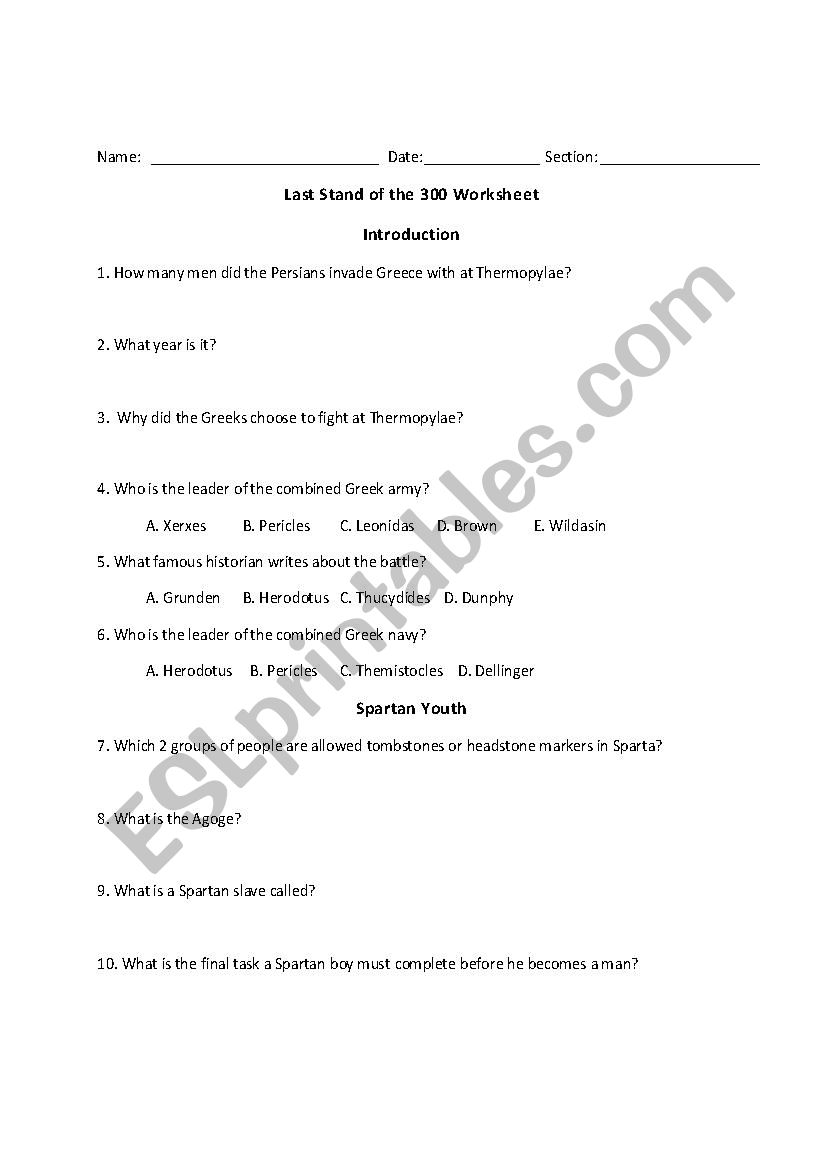 Name: ___________________________ Date:______________ Section:___________________

Last Stand of the 300 Worksheet

Introduction

1. How many men did the Persians invade Greece with at Thermopylae?

2. What year is it?

3. Why did the Greeks choose to fight at Thermopylae?

4. Who is the leader of the combined Greek army?

A. Xerxes B. Pericles C. Leonidas D. Brown E. Wildasin

5. What famous historian writes about the battle?

A. Grunden B. Herodotus C. Thucydides D. Dunphy

6. Who is the leader of the combined Greek navy?

A. Herodotus B. Pericles C. Themistocles D. Dellinger

Spartan Youth

7. Which 2 groups of people are allowed tombstones or headstone markers in Sparta?

8. What is the Agoge?

9. What is a Spartan slave called?

10. What is the final task a Spartan boy must complete before he becomes a man?

ESLprintables.com